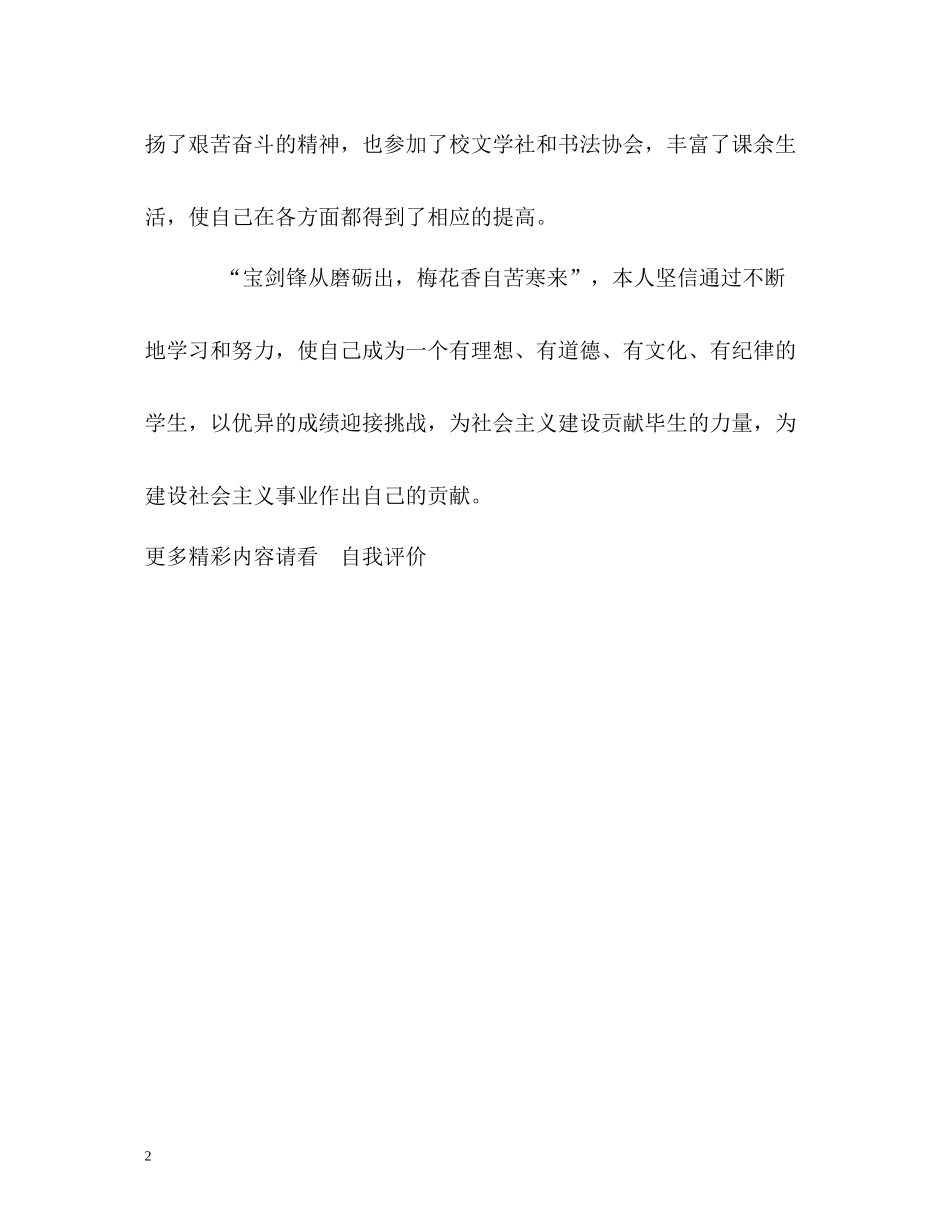 扬了艰苦奋斗的精神，也参加了校文学社和书法协会，丰富了课余生活，使自己在各方面都得到了相应的提高。

“宝剑锋从磨砺出，梅花香自苦寒来”，本人坚信通过不断地学习和努力，使自己成为一个有理想、有道德、有文化、有纪律的学生，以优异的成绩迎接挑战，为社会主义建设贡献毕生的力量，为建设社会主义事业作出自己的贡献。

更多精彩内容请看　自我评价

2